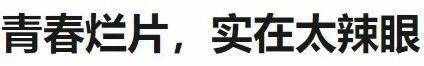 青春烂片，实在太辣眼